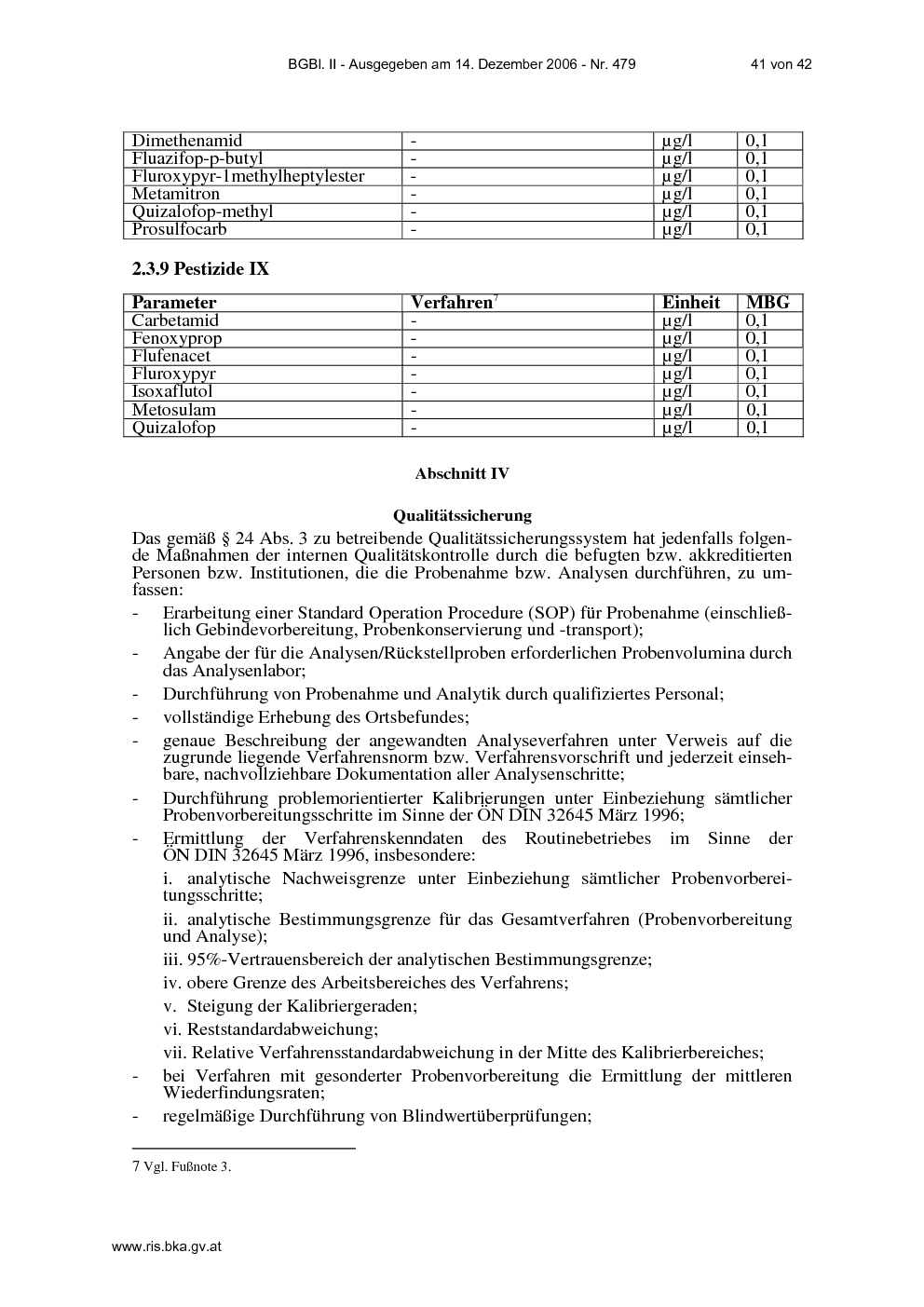 BGBl. II - Ausgegeben am 14. Dezember 2006 - Nr. 479 41 von 42

| Dimethenamid | - | µg/l | 0,1 |
|---|---|---|---|
| Fluazifop-p-butyl | - | µg/l | 0,1 |
| Fluroxypyr-1methylheptylester | - | µg/l | 0,1 |
| Metamitron | - | µg/l | 0,1 |
| Quizalofop-methyl | - | µg/l | 0,1 |
| Prosulfocarb | - | µg/l | 0,1 |

2.3.9 Pestizide IX

| Parameter | Verfahren$^7$ | Einheit | MBG |
|---|---|---|---|
| Carbetamid | - | µg/l | 0,1 |
| Fenoxyprop | - | µg/l | 0,1 |
| Flufenacet | - | µg/l | 0,1 |
| Fluroxypyr | - | µg/l | 0,1 |
| Isoxaflutol | - | µg/l | 0,1 |
| Metosulam | - | µg/l | 0,1 |
| Quizalofop | - | µg/l | 0,1 |

Abschnitt IV

Qualitätssicherung

Das gemäß § 24 Abs. 3 zu betreibende Qualitätssicherungssystem hat jedenfalls folgende Maßnahmen der internen Qualitätskontrolle durch die befugten bzw. akkreditierten Personen bzw. Institutionen, die die Probenahme bzw. Analysen durchführen, zu umfassen:

- Erarbeitung einer Standard Operation Procedure (SOP) für Probenahme (einschließlich Gebindevorbereitung, Probenkonservierung und -transport);
- Angabe der für die Analysen/Rückstellproben erforderlichen Probenvolumina durch das Analysenlabor;
- Durchführung von Probenahme und Analytik durch qualifiziertes Personal;
- vollständige Erhebung des Ortsbefundes;
- genaue Beschreibung der angewandten Analyseverfahren unter Verweis auf die zugrunde liegende Verfahrensnorm bzw. Verfahrensvorschrift und jederzeit einsehbare, nachvollziehbare Dokumentation aller Analysenschritte;
- Durchführung problemorientierter Kalibrierungen unter Einbeziehung sämtlicher Probenvorbereitungsschritte im Sinne der ÖN DIN 32645 März 1996;
- Ermittlung der Verfahrenskenndaten des Routinebetriebes im Sinne der ÖN DIN 32645 März 1996, insbesondere:

i. analytische Nachweisgrenze unter Einbeziehung sämtlicher Probenvorbereitungsschritte;

ii. analytische Bestimmungsgrenze für das Gesamtverfahren (Probenvorbereitung und Analyse);

iii. 95%-Vertrauensbereich der analytischen Bestimmungsgrenze;

iv. obere Grenze des Arbeitsbereiches des Verfahrens;

v. Steigung der Kalibriergeraden;

vi. Reststandardabweichung;

vii. Relative Verfahrensstandardabweichung in der Mitte des Kalibrierbereiches;

- bei Verfahren mit gesonderter Probenvorbereitung die Ermittlung der mittleren Wiederfindungsraten;
- regelmäßige Durchführung von Blindwertüberprüfungen;

7 Vgl. Fußnote 3.

www.ris.bka.gv.at